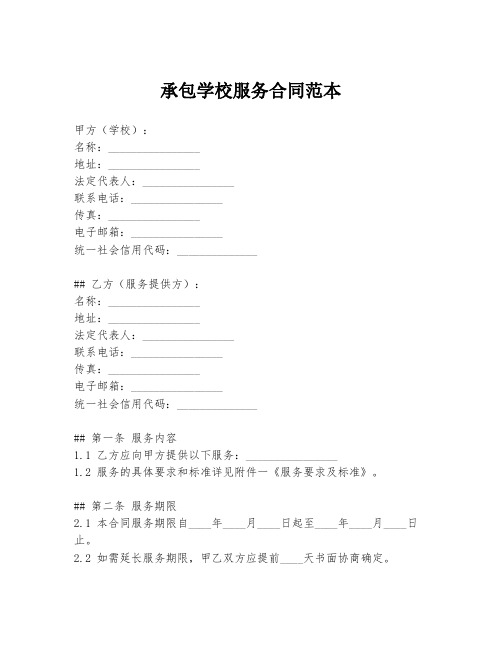 承包学校服务合同范本

甲方（学校）：
名称：________________
地址：________________
法定代表人：________________
联系电话：________________
传真：________________
电子邮箱：________________
统一社会信用代码：______________

## 乙方（服务提供方）：
名称：________________
地址：________________
法定代表人：________________
联系电话：________________
传真：________________
电子邮箱：________________
统一社会信用代码：______________

## 第一条 服务内容
1.1 乙方应向甲方提供以下服务：________________
1.2 服务的具体要求和标准详见附件一《服务要求及标准》。

## 第二条 服务期限
2.1 本合同服务期限自____年____月____日起至____年____月____日止。
2.2 如需延长服务期限，甲乙双方应提前____天书面协商确定。